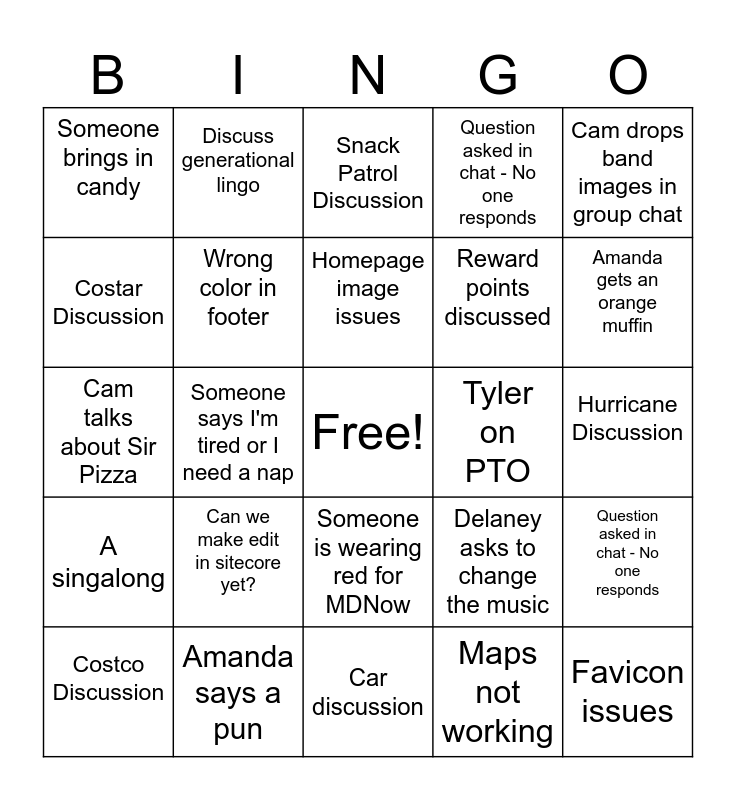 | B | I | N | G | O |
|---|---|---|---|---|
| Someone brings in candy | Discuss generational lingo | Snack Patrol Discussion | Question asked in chat - No one responds | Cam drops band images in group chat |
| Costar Discussion | Wrong color in footer | Homepage image issues | Reward points discussed | Amanda gets an orange muffin |
| Cam talks about Sir Pizza | Someone says I'm tired or I need a nap | Free! | Tyler on PTO | Hurricane Discussion |
| A singalong | Can we make edit in sitecore yet? | Someone is wearing red for MDNow | Delaney asks to change the music | Question asked in chat - No one responds |
| Costco Discussion | Amanda says a pun | Car discussion | Maps not working | Favicon issues |